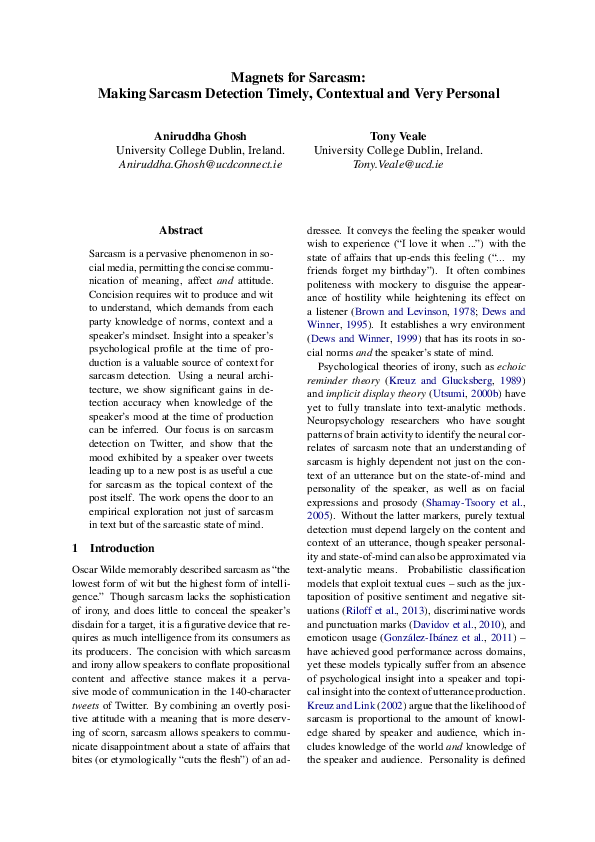 Magnets for Sarcasm:
Making Sarcasm Detection Timely, Contextual and Very Personal

Aniruddha Ghosh
University College Dublin, Ireland.
Aniruddha.Ghosh@ucdconnect.ie

Tony Veale
University College Dublin, Ireland.
Tony.Veale@ucd.ie

Abstract

Sarcasm is a pervasive phenomenon in social media, permitting the concise communication of meaning, affect and attitude. Concision requires wit to produce and wit to understand, which demands from each party knowledge of norms, context and a speaker's mindset. Insight into a speaker's psychological profile at the time of production is a valuable source of context for sarcasm detection. Using a neural architecture, we show significant gains in detection accuracy when knowledge of the speaker's mood at the time of production can be inferred. Our focus is on sarcasm detection on Twitter, and show that the mood exhibited by a speaker over tweets leading up to a new post is as useful a cue for sarcasm as the topical context of the post itself. The work opens the door to an empirical exploration not just of sarcasm in text but of the sarcastic state of mind.

1 Introduction

Oscar Wilde memorably described sarcasm as "the lowest form of wit but the highest form of intelligence." Though sarcasm lacks the sophistication of irony, and does little to conceal the speaker's disdain for a target, it is a figurative device that requires as much intelligence from its consumers as its producers. The concision with which sarcasm and irony allow speakers to conflate propositional content and affective stance makes it a pervasive mode of communication in the 140-character tweets of Twitter. By combining an overtly positive attitude with a meaning that is more deserving of scorn, sarcasm allows speakers to communicate disappointment about a state of affairs that bites (or etymologically "cuts the flesh") of an addressee. It conveys the feeling the speaker would wish to experience ("I love it when ..") with the state of affairs that up-ends this feeling ("... my friends forget my birthday"). It often combines politeness with mockery to disguise the appearance of hostility while heightening its effect on a listener (Brown and Levinson, 1978; Dews and Winner, 1995). It establishes a wry environment (Dews and Winner, 1999) that has its roots in social norms and the speaker's state of mind.

Psychological theories of irony, such as echoic reminder theory (Kreuz and Glucksberg, 1989) and implicit display theory (Utsumi, 2000b) have yet to fully translate into text-analytic methods. Neuropsychology researchers who have sought patterns of brain activity to identify the neural correlates of sarcasm note that an understanding of sarcasm is highly dependent not just on the context of an utterance but on the state-of-mind and personality of the speaker, as well as on facial expressions and prosody (Shamay-Tsoory et al., 2005). Without the latter markers, purely textual detection must depend largely on the content and context of an utterance, though speaker personality and state-of-mind can also be approximated via text-analytic means. Probabilistic classification models that exploit textual cues – such as the juxtaposition of positive sentiment and negative situations (Riloff et al., 2013), discriminative words and punctuation marks (Davidov et al., 2010), and emoticon usage (González-Ibánez et al., 2011) – have achieved good performance across domains, yet these models typically suffer from an absence of psychological insight into a speaker and topical insight into the context of utterance production. Kreuz and Link (2002) argue that the likelihood of sarcasm is proportional to the amount of knowledge shared by speaker and audience, which includes knowledge of the world and knowledge of the speaker and audience. Personality is defined